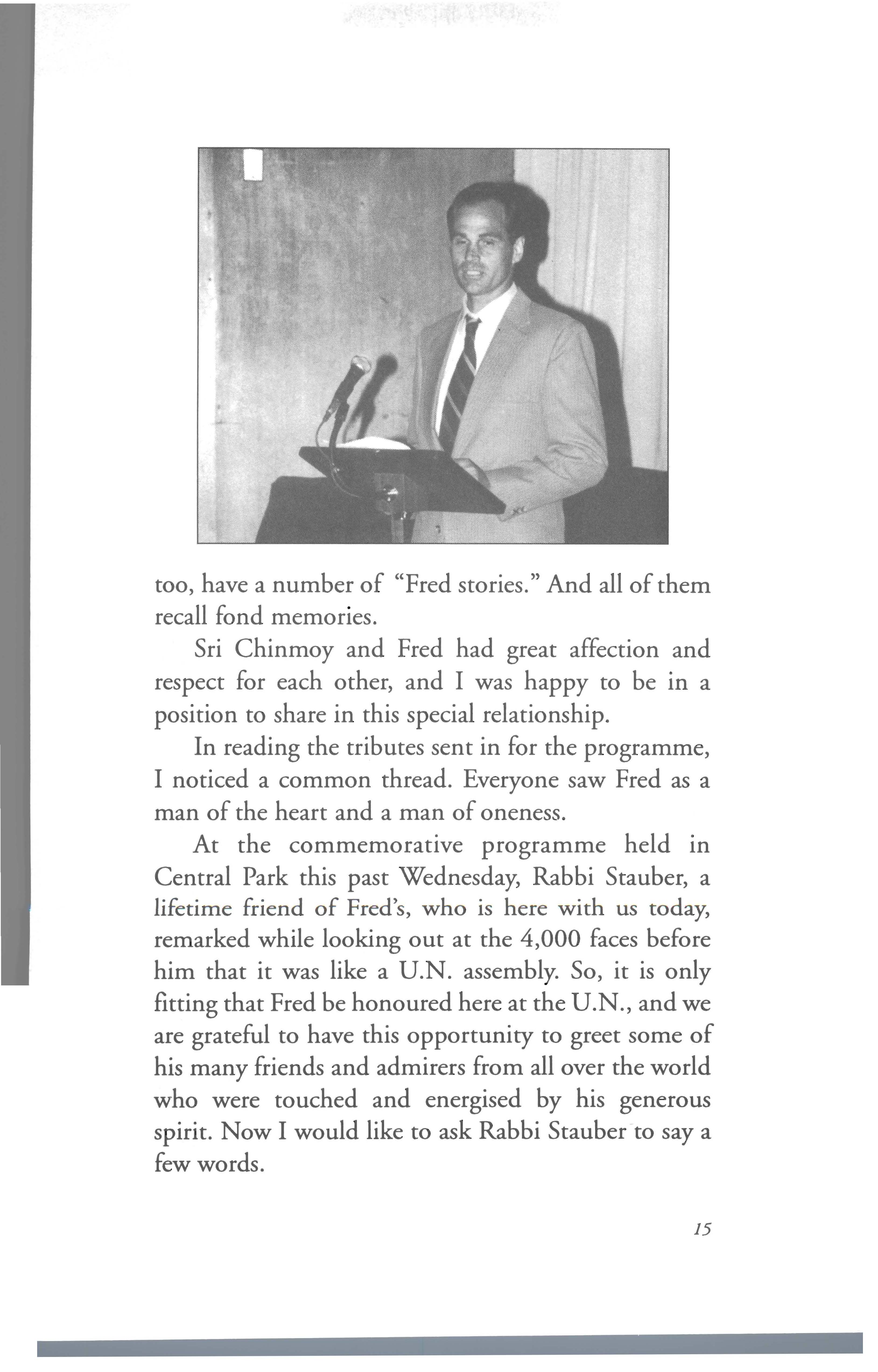 too, have a number of "Fred stories." And all of them recall fond memories.

Sri Chinmoy and Fred had great affection and respect for each other, and I was happy to be in a position to share in this special relationship.

In reading the tributes sent in for the programme, I noticed a common thread. Everyone saw Fred as a man of the heart and a man of oneness.

At the commemorative programme held in Central Park this past Wednesday, Rabbi Stauber, a lifetime friend of Fred's, who is here with us today, remarked while looking out at the 4,000 faces before him that it was like a U.N. assembly. So, it is only fitting that Fred be honoured here at the U.N., and we are grateful to have this opportunity to greet some of his many friends and admirers from all over the world who were touched and energised by his generous spirit. Now I would like to ask Rabbi Stauber to say a few words.

15